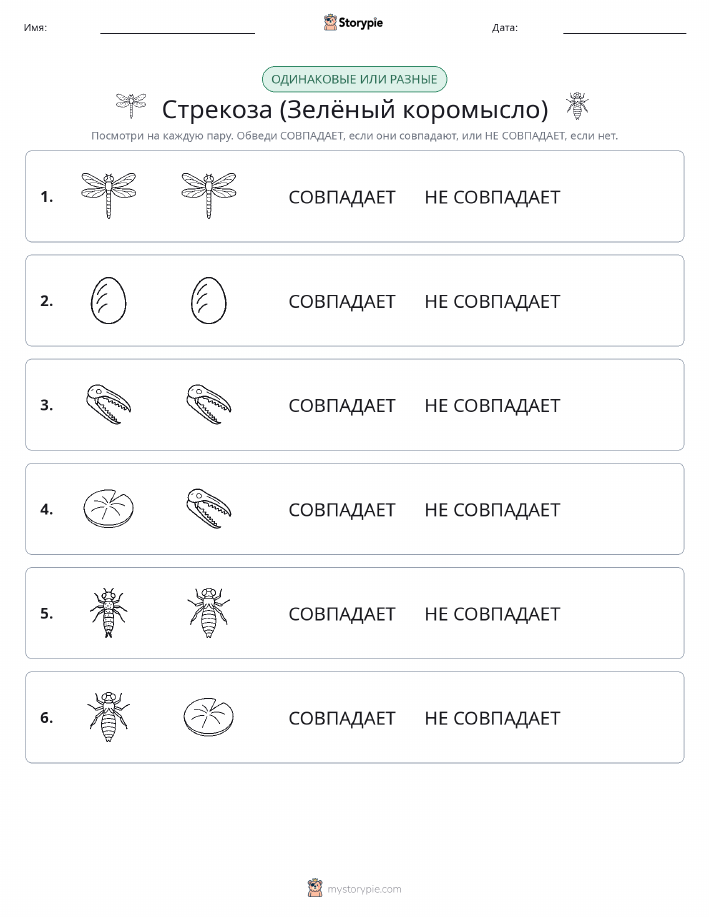 Имя:

Storypie

Дата:

ОДИНАКОВЫЕ ИЛИ РАЗНЫЕ

Стрекоза (Зелёный коромысло)

Посмотри на каждую пару. Обведи СОВПАДАЕТ, если они совпадают, или НЕ СОВПАДАЕТ, если нет.

1. СОВПАДАЕТ НЕ СОВПАДАЕТ

2. СОВПАДАЕТ НЕ СОВПАДАЕТ

3. СОВПАДАЕТ НЕ СОВПАДАЕТ

4. СОВПАДАЕТ НЕ СОВПАДАЕТ

5. СОВПАДАЕТ НЕ СОВПАДАЕТ

6. СОВПАДАЕТ НЕ СОВПАДАЕТ

mystorypie.com